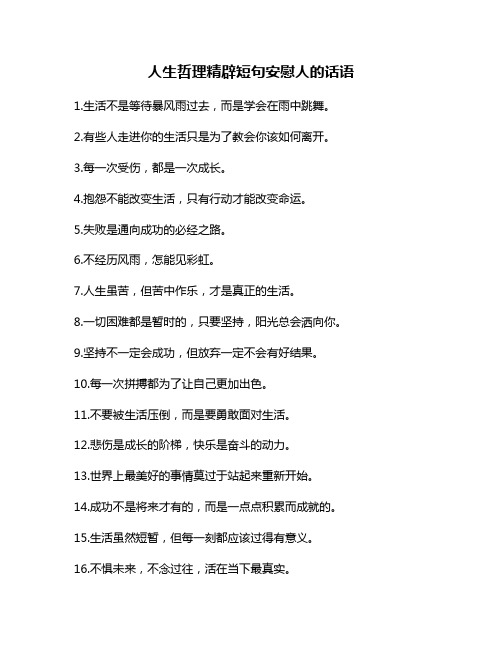 人生哲理精辟短句安慰人的话语

1.生活不是等待暴风雨过去，而是学会在雨中跳舞。

2.有些人走进你的生活只是为了教会你该如何离开。

3.每一次受伤，都是一次成长。

4.抱怨不能改变生活，只有行动才能改变命运。

5.失败是通向成功的必经之路。

6.不经历风雨，怎能见彩虹。

7.人生虽苦，但苦中作乐，才是真正的生活。

8.一切困难都是暂时的，只要坚持，阳光总会洒向你。

9.坚持不一定会成功，但放弃一定不会有好结果。

10.每一次拼搏都为了让自己更加出色。

11.不要被生活压倒，而是要勇敢面对生活。

12.悲伤是成长的阶梯，快乐是奋斗的动力。

13.世界上最美好的事情莫过于站起来重新开始。

14.成功不是将来才有的，而是一点点积累而成就的。

15.生活虽然短暂，但每一刻都应该过得有意义。

16.不惧未来，不念过往，活在当下最真实。